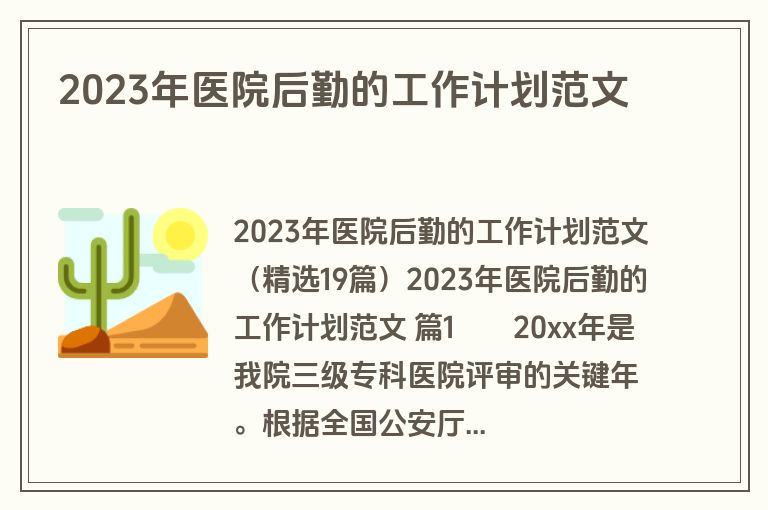 2023年医院后勤的工作计划范文

2023年医院后勤的工作计划范文（精选19篇）2023年医院后勤的工作计划范文 篇1　　20xx年是我院三级专科医院评审的关键年。根据全国公安厅...